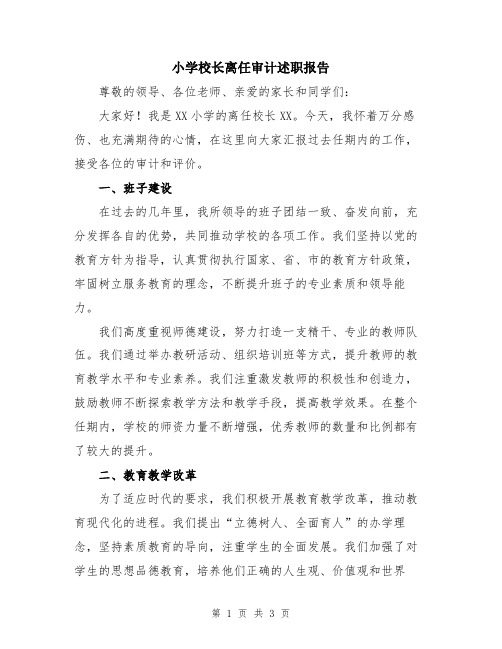 小学校长离任审计述职报告

尊敬的领导、各位老师、亲爱的家长和同学们：

大家好！我是XX小学的离任校长XX。今天，我怀着万分感伤、也充满期待的心情，在这里向大家汇报过去任期内的工作，接受各位的审计和评价。

一、班子建设

在过去的几年里，我所领导的班子团结一致、奋发向前，充分发挥各自的优势，共同推动学校的各项工作。我们坚持以党的教育方针为指导，认真贯彻执行国家、省、市的教育方针政策，牢固树立服务教育的理念，不断提升班子的专业素质和领导能力。

我们高度重视师德建设，努力打造一支精干、专业的教师队伍。我们通过举办教研活动、组织培训班等方式，提升教师的教育教学水平和专业素养。我们注重激发教师的积极性和创造力，鼓励教师不断探索教学方法和教学手段，提高教学效果。在整个任期内，学校的师资力量不断增强，优秀教师的数量和比例都有了较大的提升。

二、教育教学改革

为了适应时代的要求，我们积极开展教育教学改革，推动教育现代化的进程。我们提出“立德树人、全面育人”的办学理念，坚持素质教育的导向，注重学生的全面发展。我们加强了对学生的思想品德教育，培养他们正确的人生观、价值观和世界

第 1 页 共 3 页